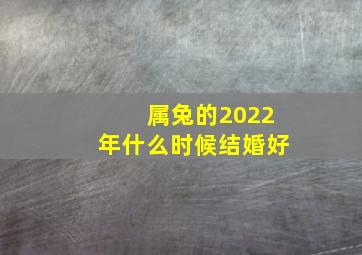 属兔的2022年什么时候结婚好